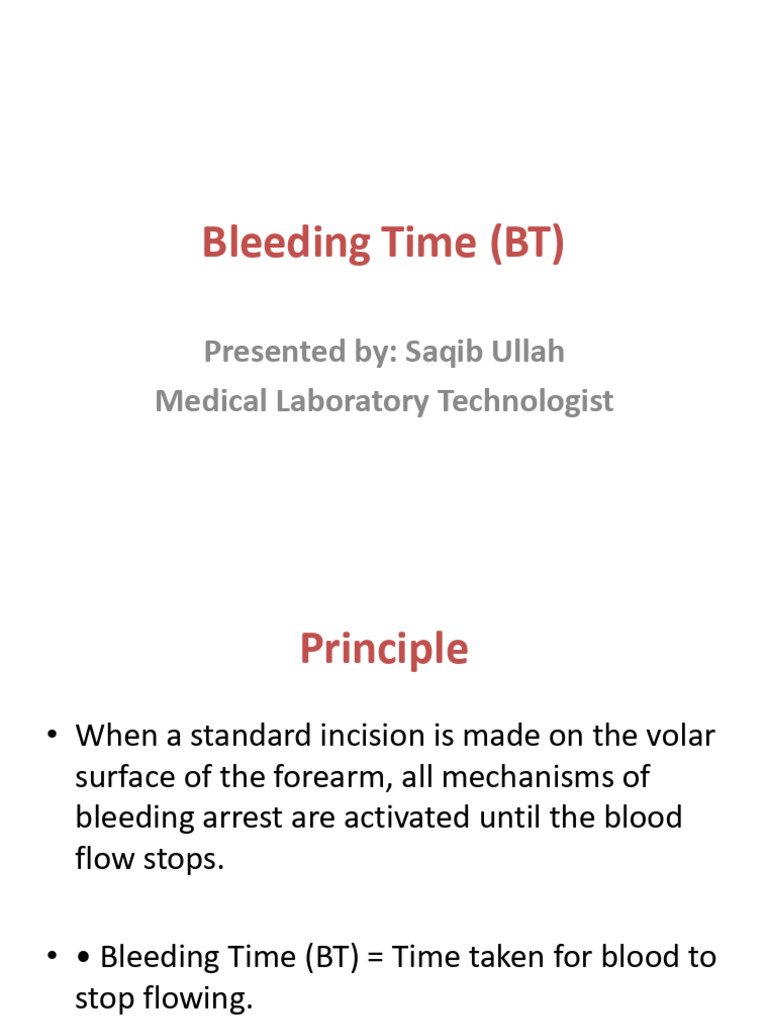 Bleeding Time (BT)

Presented by: Saqib Ullah
Medical Laboratory Technologist

Principle

• When a standard incision is made on the volar surface of the forearm, all mechanisms of bleeding arrest are activated until the blood flow stops.

• • Bleeding Time (BT) = Time taken for blood to stop flowing.